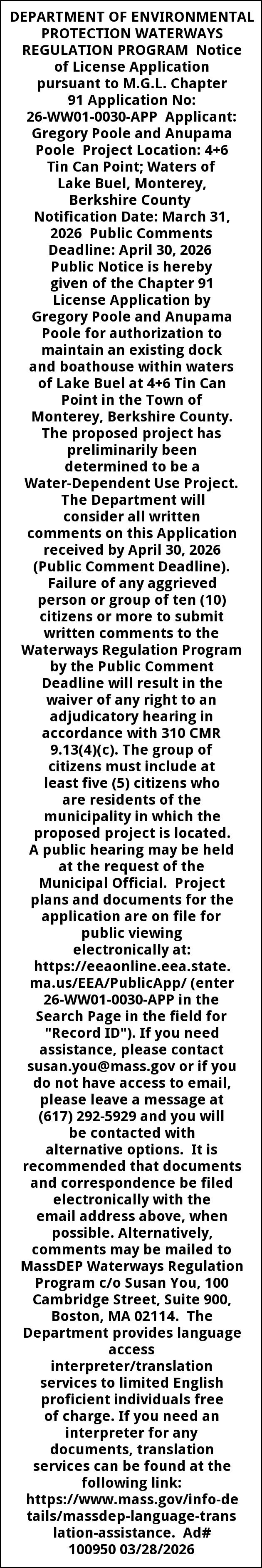 DEPARTMENT OF ENVIRONMENTAL PROTECTION WATERWAYS REGULATION PROGRAM Notice of License Application pursuant to M.G.L. Chapter 91 Application No: 26-WW01-0030-APP Applicant: Gregory Poole and Anupama Poole Project Location: 4+6 Tin Can Point; Waters of Lake Buel, Monterey, Berkshire County Notification Date: March 31, 2026 Public Comments Deadline: April 30, 2026 Public Notice is hereby given of the Chapter 91 License Application by Gregory Poole and Anupama Poole for authorization to maintain an existing dock and boathouse within waters of Lake Buel at 4+6 Tin Can Point in the Town of Monterey, Berkshire County. The proposed project has preliminarily been determined to be a Water-Dependent Use Project. The Department will consider all written comments on this Application received by April 30, 2026 (Public Comment Deadline). Failure of any aggrieved person or group of ten (10) citizens or more to submit written comments to the Waterways Regulation Program by the Public Comment Deadline will result in the waiver of any right to an adjudicatory hearing in accordance with 310 CMR 9.13(4)(c). The group of citizens must include at least five (5) citizens who are residents of the municipality in which the proposed project is located. A public hearing may be held at the request of the Municipal Official. Project plans and documents for the application are on file for public viewing electronically at: https://eeaonline.eea.state.ma.us/EEA/PublicApp/ (enter 26-WW01-0030-APP in the Search Page in the field for "Record ID"). If you need assistance, please contact susan.you@mass.gov or if you do not have access to email, please leave a message at (617) 292-5929 and you will be contacted with alternative options. It is recommended that documents and correspondence be filed electronically with the email address above, when possible. Alternatively, comments may be mailed to MassDEP Waterways Regulation Program c/o Susan You, 100 Cambridge Street, Suite 900, Boston, MA 02114. The Department provides language access interpreter/translation services to limited English proficient individuals free of charge. If you need an interpreter for any documents, translation services can be found at the following link: https://www.mass.gov/info-details/massdep-language-translation-assistance. Ad# 100950 03/28/2026